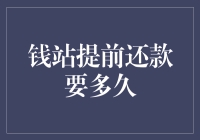 钱站提前还款要多久